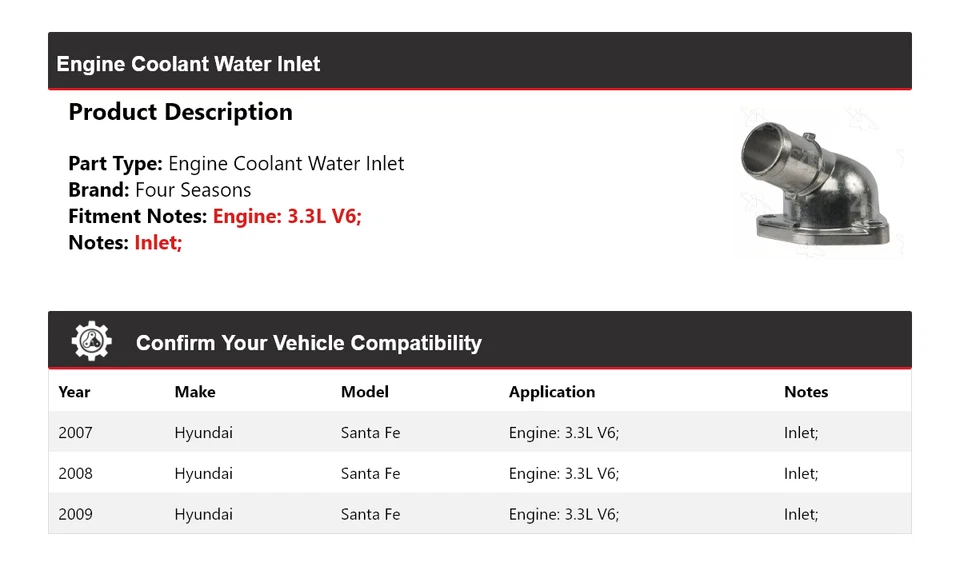 Engine Coolant Water Inlet

Product Description

Part Type: Engine Coolant Water Inlet
Brand: Four Seasons
Fitment Notes: Engine: 3.3L V6;
Notes: Inlet;

Confirm Your Vehicle Compatibility

| Year | Make | Model | Application | Notes |
|---|---|---|---|---|
| 2007 | Hyundai | Santa Fe | Engine: 3.3L V6; | Inlet; |
| 2008 | Hyundai | Santa Fe | Engine: 3.3L V6; | Inlet; |
| 2009 | Hyundai | Santa Fe | Engine: 3.3L V6; | Inlet; |